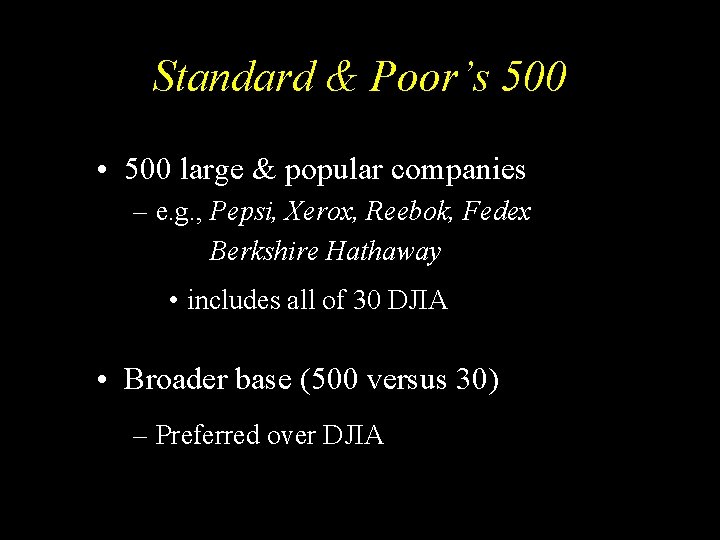 Standard & Poor's 500

• 500 large & popular companies
– e.g., Pepsi, Xerox, Reebok, Fedex Berkshire Hathaway
• includes all of 30 DJIA

• Broader base (500 versus 30)
– Preferred over DJIA